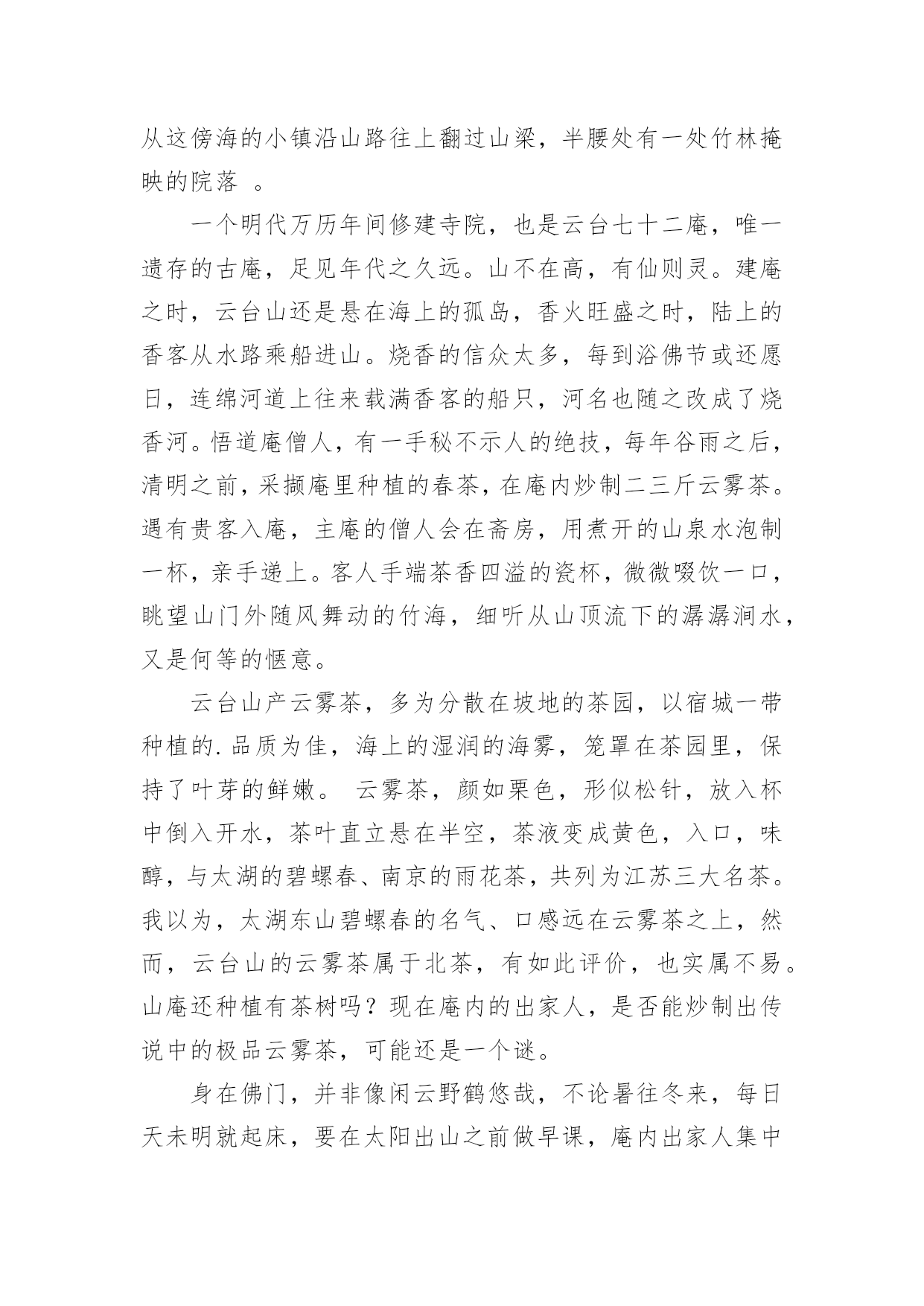 从这傍海的小镇沿山路往上翻过山梁，半腰处有一处竹林掩映的院落 。

一个明代万历年间修建寺院，也是云台七十二庵，唯一遗存的古庵，足见年代之久远。山不在高，有仙则灵。建庵之时，云台山还是悬在海上的孤岛，香火旺盛之时，陆上的香客从水路乘船进山。烧香的信众太多，每到浴佛节或还愿日，连绵河道上往来载满香客的船只，河名也随之改成了烧香河。悟道庵僧人，有一手秘不示人的绝技，每年谷雨之后，清明之前，采撷庵里种植的春茶，在庵内炒制二三斤云雾茶。遇有贵客入庵，主庵的僧人会在斋房，用煮开的山泉水泡制一杯，亲手递上。客人手端茶香四溢的瓷杯，微微啜饮一口，眺望山门外随风舞动的竹海，细听从山顶流下的潺潺涧水，又是何等的惬意。

云台山产云雾茶，多为分散在坡地的茶园，以宿城一带种植的.品质为佳，海上的湿润的海雾，笼罩在茶园里，保持了叶芽的鲜嫩。 云雾茶，颜如栗色，形似松针，放入杯中倒入开水，茶叶直立悬在半空，茶液变成黄色，入口，味醇，与太湖的碧螺春、南京的雨花茶，共列为江苏三大名茶。我以为，太湖东山碧螺春的名气、口感远在云雾茶之上，然而，云台山的云雾茶属于北茶，有如此评价，也实属不易。山庵还种植有茶树吗？现在庵内的出家人，是否能炒制出传说中的极品云雾茶，可能还是一个谜。

身在佛门，并非像闲云野鹤悠哉，不论暑往冬来，每日天未明就起床，要在太阳出山之前做早课，庵内出家人集中